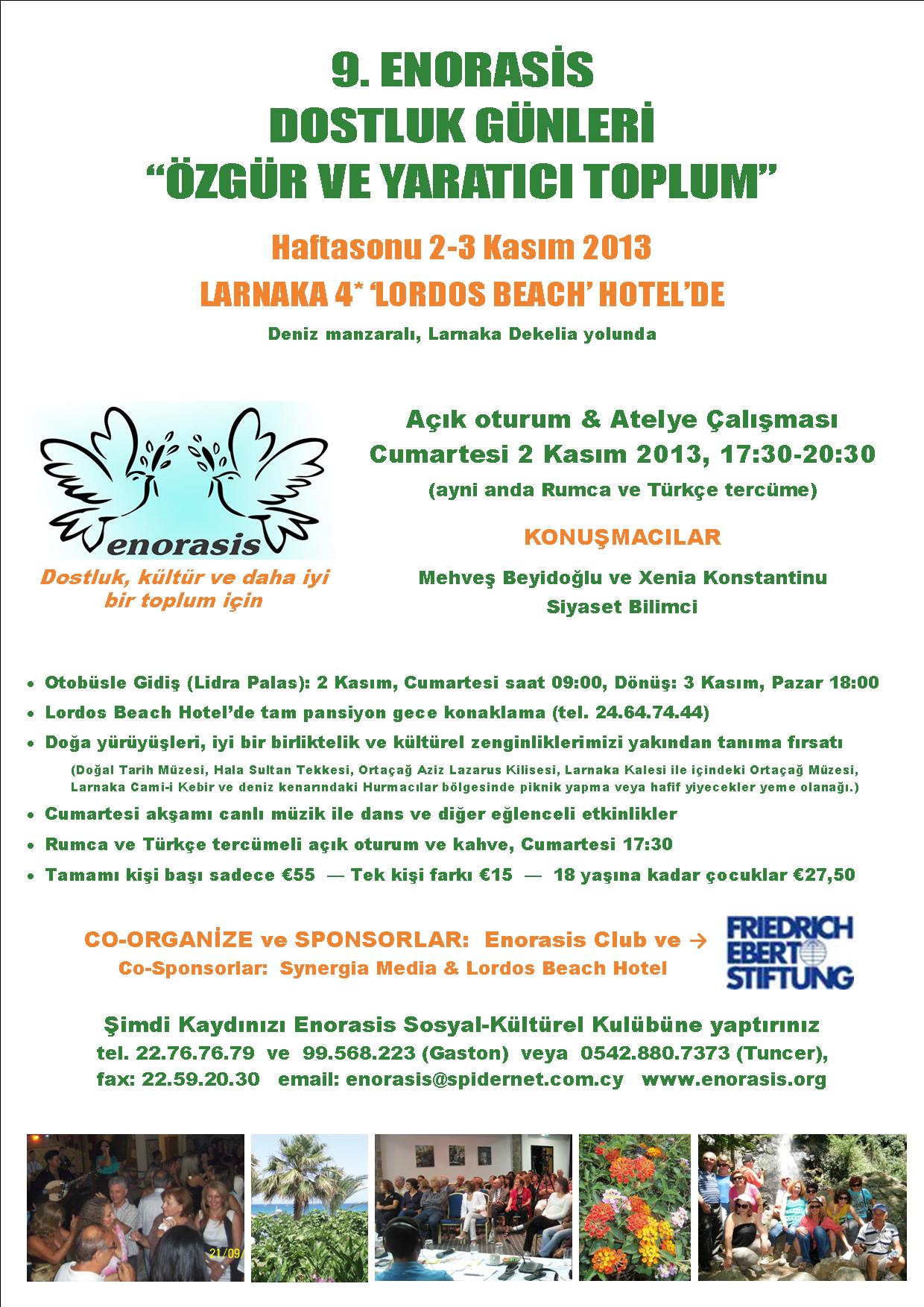 9. ENORASİS
DOSTLUK GÜNLERİ
"ÖZGÜR VE YARATICI TOPLUM"

Haftasonu 2-3 Kasım 2013
LARNAKA 4* 'LORDOS BEACH' HOTEL'DE
Deniz manzaralı, Larnaka Dekelia yolunda

enorasis
Dostluk, kültür ve daha iyi bir toplum için

Açık oturum & Atelye Çalışması
Cumartesi 2 Kasım 2013, 17:30-20:30
(ayni anda Rumca ve Türkçe tercüme)

KONUŞMACILAR
Mehveş Beyidoğlu ve Xenia Konstantinu
Siyaset Bilimci

• Otobüsle Gidiş (Lidra Palas): 2 Kasım, Cumartesi saat 09:00, Dönüş: 3 Kasım, Pazar 18:00
• Lordos Beach Hotel'de tam pansiyon gece konaklama (tel. 24.64.74.44)
• Doğa yürüyüşleri, iyi bir birliktelik ve kültürel zenginliklerimizi yakından tanıma fırsatı
(Doğal Tarih Müzesi, Hala Sultan Tekkesi, Ortaçağ Aziz Lazarus Kilisesi, Larnaka Kalesi ile içindeki Ortaçağ Müzesi, Larnaka Cami-i Kebir ve deniz kenarındaki Hurmacılar bölgesinde piknik yapma veya hafif yiyecekler yeme olanağı.)
• Cumartesi akşamı canlı müzik ile dans ve diğer eğlenceli etkinlikler
• Rumca ve Türkçe tercümeli açık oturum ve kahve, Cumartesi 17:30
• Tamamı kişi başı sadece €55 — Tek kişi farkı €15 — 18 yaşına kadar çocuklar €27,50

CO-ORGANİZE ve SPONSORLAR: Enorasis Club ve →
Co-Sponsorlar: Synergia Media & Lordos Beach Hotel
FRIEDRICH EBERT STIFTUNG

Şimdi Kaydınızı Enorasis Sosyal-Kültürel Kulübüne yaptırınız
tel. 22.76.76.79 ve 99.568.223 (Gaston) veya 0542.880.7373 (Tuncer),
fax: 22.59.20.30 email: enorasis@spidernet.com.cy www.enorasis.org

21/09/